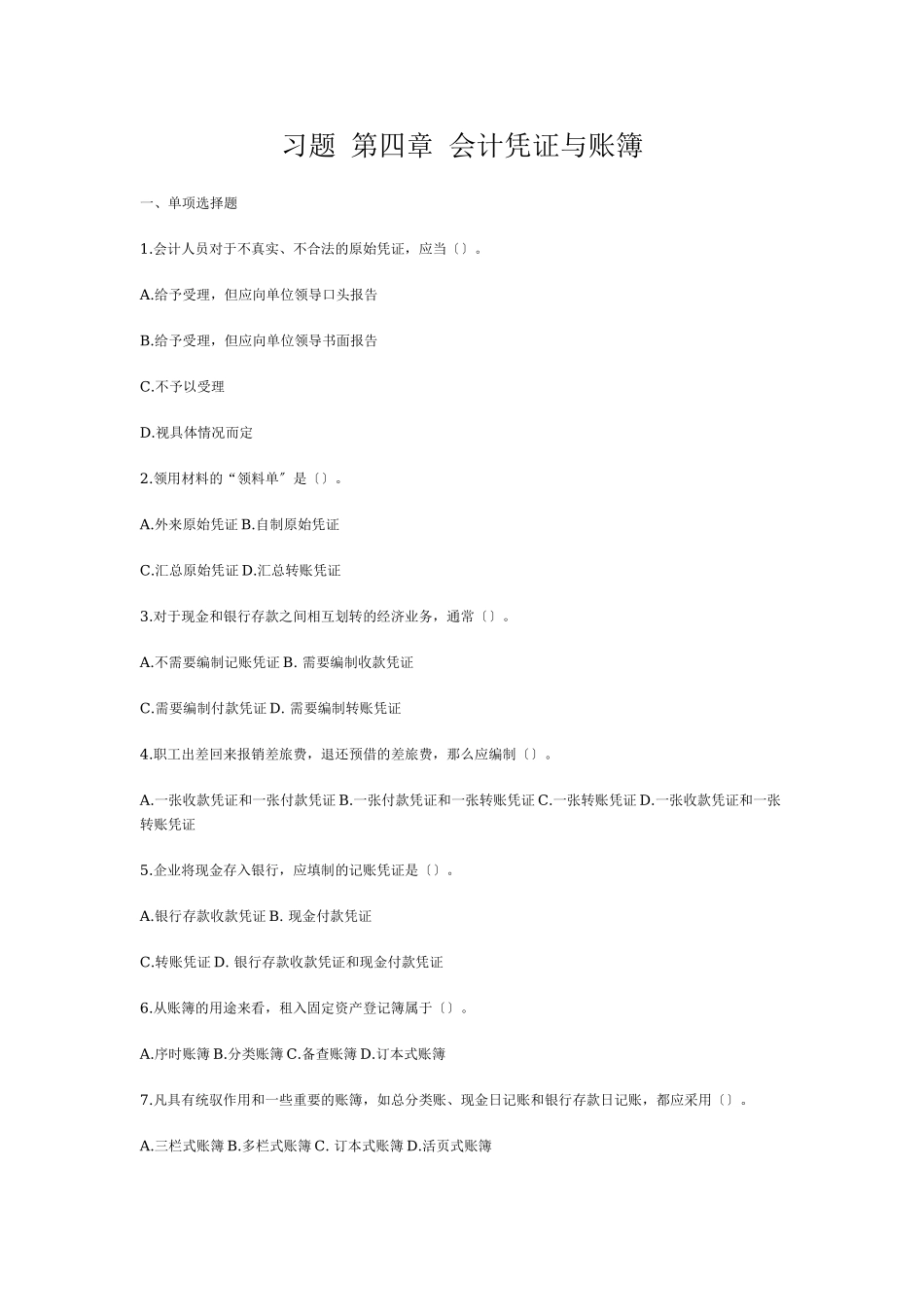 习题 第四章 会计凭证与账簿

一、单项选择题

1.会计人员对于不真实、不合法的原始凭证，应当〔〕。

A.给予受理，但应向单位领导口头报告

B.给予受理，但应向单位领导书面报告

C.不予以受理

D.视具体情况而定

2.领用材料的“领料单”是〔〕。

A.外来原始凭证 B.自制原始凭证

C.汇总原始凭证 D.汇总转账凭证

3.对于现金和银行存款之间相互划转的经济业务，通常〔〕。

A.不需要编制记账凭证 B. 需要编制收款凭证

C.需要编制付款凭证 D. 需要编制转账凭证

4.职工出差回来报销差旅费，退还预借的差旅费，那么应编制〔〕。

A.一张收款凭证和一张付款凭证 B.一张付款凭证和一张转账凭证 C.一张转账凭证 D.一张收款凭证和一张转账凭证

5.企业将现金存入银行，应填制的记账凭证是〔〕。

A.银行存款收款凭证 B. 现金付款凭证

C.转账凭证 D. 银行存款收款凭证和现金付款凭证

6.从账簿的用途来看，租入固定资产登记簿属于〔〕。

A.序时账簿 B.分类账簿 C.备查账簿 D.订本式账簿

7.凡具有统驭作用和一些重要的账簿，如总分类账、现金日记账和银行存款日记账，都应采用〔〕。

A.三栏式账簿 B.多栏式账簿 C. 订本式账簿 D.活页式账簿